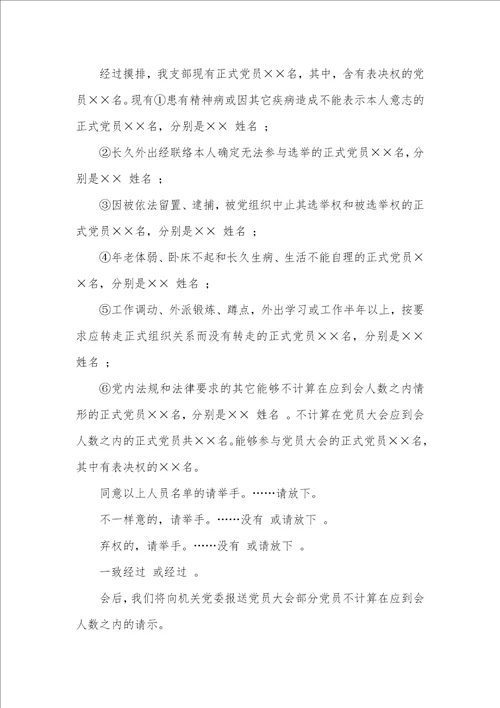 经过摸排，我支部现有正式党员××名，其中，含有表决权的党员××名。现有①患有精神病或因其它疾病造成不能表示本人意志的正式党员××名，分别是×× 姓名 ；

②长久外出经联络本人确定无法参与选举的正式党员××名，分别是×× 姓名 ；

③因被依法留置、逮捕，被党组织中止其选举权和被选举权的正式党员××名，分别是×× 姓名 ；

④年老体弱、卧床不起和长久生病、生活不能自理的正式党员××名，分别是×× 姓名 ；

⑤工作调动、外派锻炼、蹲点，外出学习或工作半年以上，按要求应转走正式组织关系而没有转走的正式党员××名，分别是×× 姓名 ；

⑥党内法规和法律要求的其它能够不计算在应到会人数之内情形的正式党员××名，分别是×× 姓名 。不计算在党员大会应到会人数之内的正式党员共××名。能够参与党员大会的正式党员××名，其中有表决权的××名。

同意以上人员名单的请举手。……请放下。

不一样意的，请举手。……没有 或请放下 。

弃权的，请举手。……没有 或请放下 。

一致经过 或经过 。

会后，我们将向机关党委报送党员大会部分党员不计算在应到会人数之内的请示。